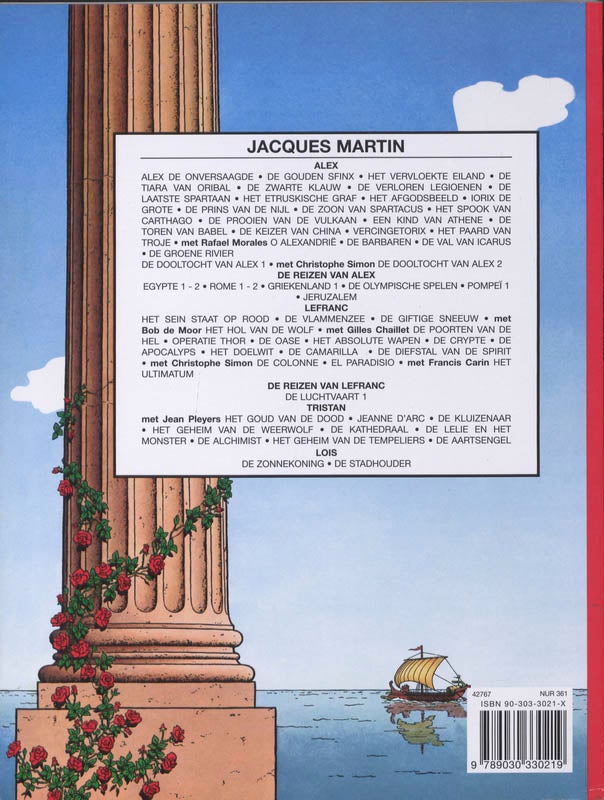 JACQUES MARTIN

ALEX

ALEX DE ONVERSAAGDE • DE GOUDEN SFINX • HET VERVLOEKTE EILAND • DE TIARA VAN ORIBAL • DE ZWARTE KLAUW • DE VERLOREN LEGIOENEN • DE LAATSTE SPARTAAN • HET ETRUSKISCHE GRAF • HET AFGODSBEELD • IORIX DE GROTE • DE PRINS VAN DE NIJL • DE ZOON VAN SPARTACUS • HET SPOOK VAN CARTHAGO • DE PROOIEN VAN DE VULKAAN • EEN KIND VAN ATHENE • DE TOREN VAN BABEL • DE KEIZER VAN CHINA • VERCINGETORIX • HET PAARD VAN TROJE • met Rafael Morales O ALEXANDRIË • DE BARBAREN • DE VAL VAN ICARUS • DE GROENE RIVIER

DE DOOLTOCHT VAN ALEX 1 • met Christophe Simon DE DOOLTOCHT VAN ALEX 2

DE REIZEN VAN ALEX

EGYPTE 1 - 2 • ROME 1 - 2 • GRIEKENLAND 1 • DE OLYMPISCHE SPELEN • POMPEÏ 1 • JERUZALEM

LEFRANC

HET SEIN STAAT OP ROOD • DE VLAMMENZEE • DE GIFTIGE SNEEUW • met Bob de Moor HET HOL VAN DE WOLF • met Gilles Chaillet DE POORTEN VAN DE HEL • OPERATIE THOR • DE OASE • HET ABSOLUTE WAPEN • DE CRYPTE • DE APOCALYPS • HET DOELWIT • DE CAMARILLA • DE DIEFSTAL VAN DE SPIRIT • met Christophe Simon DE COLONNE • EL PARADISIO • met Francis Carin HET ULTIMATUM

DE REIZEN VAN LEFRANC

DE LUCHTVAART 1

TRISTAN

met Jean Pleyers HET GOUD VAN DE DOOD • JEANNE D'ARC • DE KLUIZENAAR • HET GEHEIM VAN DE WEERWOLF • DE KATHEDRAAL • DE LELIE EN HET MONSTER • DE ALCHIMIST • HET GEHEIM VAN DE TEMPELIERS • DE AARTSENGEL

LOIS

DE ZONNEKONING • DE STADHOUDER

42767 NUR 361
ISBN 90-303-3021-X
9 789030 330219